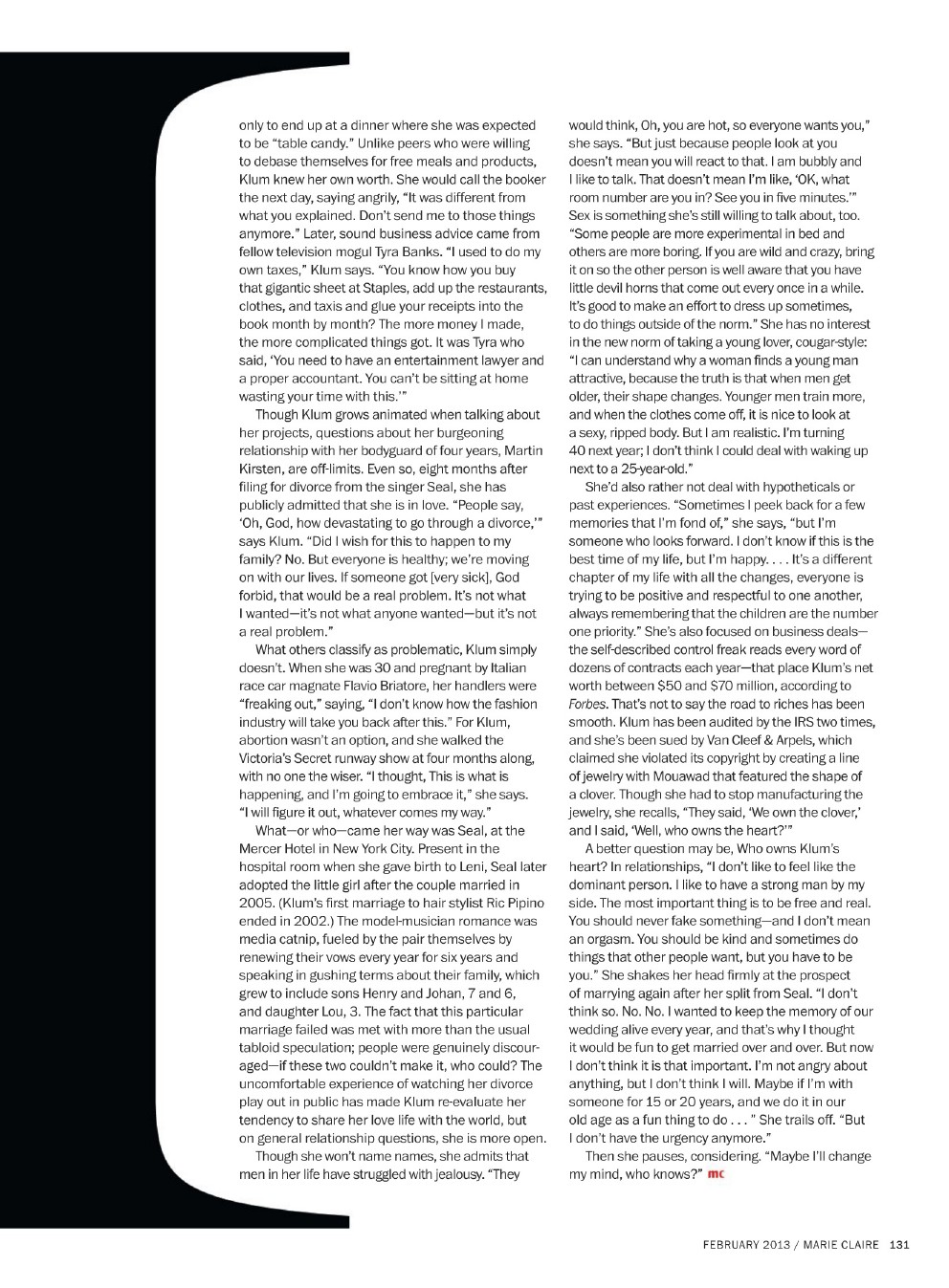 only to end up at a dinner where she was expected to be "table candy." Unlike peers who were willing to debase themselves for free meals and products, Klum knew her own worth. She would call the booker the next day, saying angrily, "It was different from what you explained. Don't send me to those things anymore." Later, sound business advice came from fellow television mogul Tyra Banks. "I used to do my own taxes," Klum says. "You know how you buy that gigantic sheet at Staples, add up the restaurants, clothes, and taxis and glue your receipts into the book month by month? The more money I made, the more complicated things got. It was Tyra who said, 'You need to have an entertainment lawyer and a proper accountant. You can't be sitting at home wasting your time with this.'"

Though Klum grows animated when talking about her projects, questions about her burgeoning relationship with her bodyguard of four years, Martin Kirsten, are off-limits. Even so, eight months after filing for divorce from the singer Seal, she has publicly admitted that she is in love. "People say, 'Oh, God, how devastating to go through a divorce,'" says Klum. "Did I wish for this to happen to my family? No. But everyone is healthy; we're moving on with our lives. If someone got [very sick], God forbid, that would be a real problem. It's not what I wanted—it's not what anyone wanted—but it's not a real problem."

What others classify as problematic, Klum simply doesn't. When she was 30 and pregnant by Italian race car magnate Flavio Briatore, her handlers were "freaking out," saying, "I don't know how the fashion industry will take you back after this." For Klum, abortion wasn't an option, and she walked the Victoria's Secret runway show at four months along, with no one the wiser. "I thought, This is what is happening, and I'm going to embrace it," she says. "I will figure it out, whatever comes my way."

What—or who—came her way was Seal, at the Mercer Hotel in New York City. Present in the hospital room when she gave birth to Leni, Seal later adopted the little girl after the couple married in 2005. (Klum's first marriage to hair stylist Ric Pipino ended in 2002.) The model-musician romance was media catnip, fueled by the pair themselves by renewing their vows every year for six years and speaking in gushing terms about their family, which grew to include sons Henry and Johan, 7 and 6, and daughter Lou, 3. The fact that this particular marriage failed was met with more than the usual tabloid speculation; people were genuinely discouraged—if these two couldn't make it, who could? The uncomfortable experience of watching her divorce play out in public has made Klum re-evaluate her tendency to share her love life with the world, but on general relationship questions, she is more open.

Though she won't name names, she admits that men in her life have struggled with jealousy. "They would think, Oh, you are hot, so everyone wants you," she says. "But just because people look at you doesn't mean you will react to that. I am bubbly and I like to talk. That doesn't mean I'm like, 'OK, what room number are you in? See you in five minutes.'" Sex is something she's still willing to talk about, too. "Some people are more experimental in bed and others are more boring. If you are wild and crazy, bring it on so the other person is well aware that you have little devil horns that come out every once in a while. It's good to make an effort to dress up sometimes, to do things outside of the norm." She has no interest in the new norm of taking a young lover, cougar-style: "I can understand why a woman finds a young man attractive, because the truth is that when men get older, their shape changes. Younger men train more, and when the clothes come off, it is nice to look at a sexy, ripped body. But I am realistic. I'm turning 40 next year; I don't think I could deal with waking up next to a 25-year-old."

She'd also rather not deal with hypotheticals or past experiences. "Sometimes I peek back for a few memories that I'm fond of," she says, "but I'm someone who looks forward. I don't know if this is the best time of my life, but I'm happy. . . . It's a different chapter of my life with all the changes, everyone is trying to be positive and respectful to one another, always remembering that the children are the number one priority." She's also focused on business deals—the self-described control freak reads every word of dozens of contracts each year—that place Klum's net worth between $50 and $70 million, according to Forbes. That's not to say the road to riches has been smooth. Klum has been audited by the IRS two times, and she's been sued by Van Cleef & Arpels, which claimed she violated its copyright by creating a line of jewelry with Mouawad that featured the shape of a clover. Though she had to stop manufacturing the jewelry, she recalls, "They said, 'We own the clover,' and I said, 'Well, who owns the heart?'"

A better question may be, Who owns Klum's heart? In relationships, "I don't like to feel like the dominant person. I like to have a strong man by my side. The most important thing is to be free and real. You should never fake something—and I don't mean an orgasm. You should be kind and sometimes do things that other people want, but you have to be you." She shakes her head firmly at the prospect of marrying again after her split from Seal. "I don't think so. No. No. I wanted to keep the memory of our wedding alive every year, and that's why I thought it would be fun to get married over and over. But now I don't think it is that important. I'm not angry about anything, but I don't think I will. Maybe if I'm with someone for 15 or 20 years, and we do it in our old age as a fun thing to do . . . " She trails off. "But I don't have the urgency anymore."

Then she pauses, considering. "Maybe I'll change my mind, who knows?" mc

FEBRUARY 2013 / MARIE CLAIRE 131